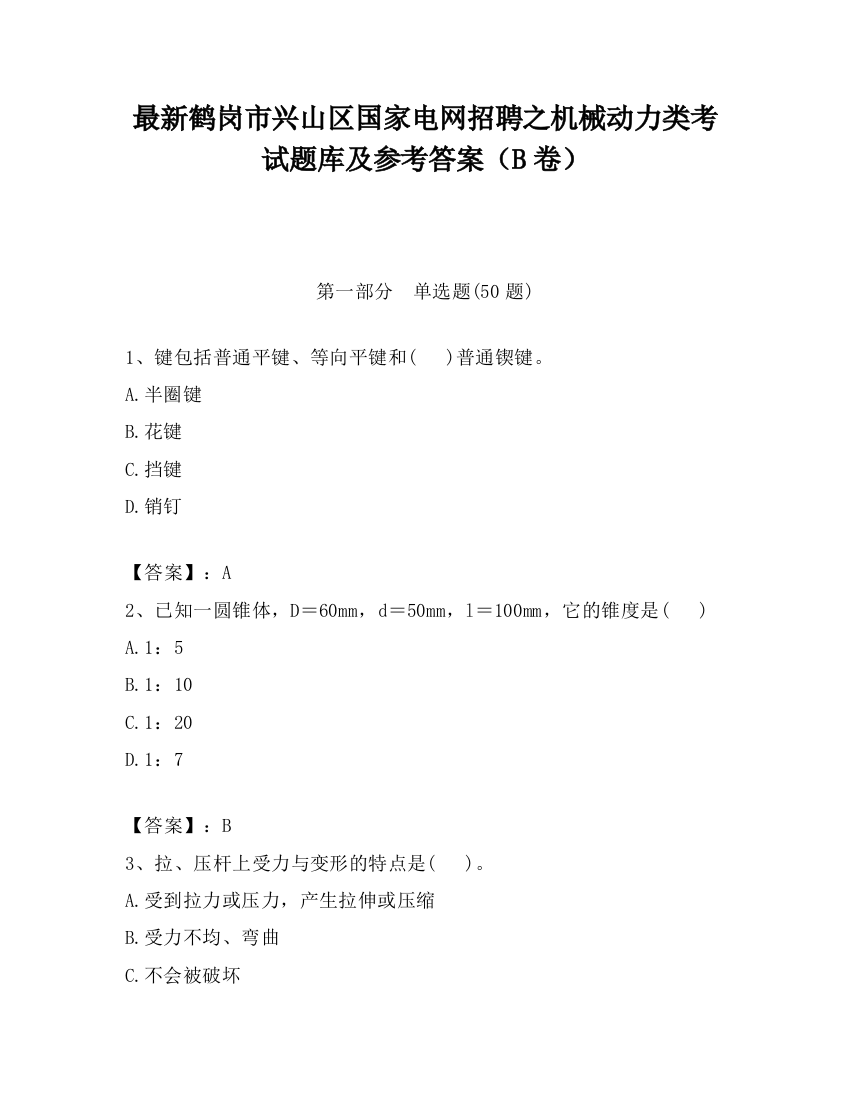 最新鹤岗市兴山区国家电网招聘之机械动力类考试题库及参考答案（B卷）

第一部分　单选题(50题)

1、键包括普通平键、等向平键和(　　)普通锲键。

A.半圈键

B.花键

C.挡键

D.销钉

【答案】：A

2、已知一圆锥体，D＝60mm，d＝50mm，l＝100mm，它的锥度是(　　)

A.1：5

B.1：10

C.1：20

D.1：7

【答案】：B

3、拉、压杆上受力与变形的特点是(　　)。

A.受到拉力或压力，产生拉伸或压缩

B.受力不均、弯曲

C.不会被破坏